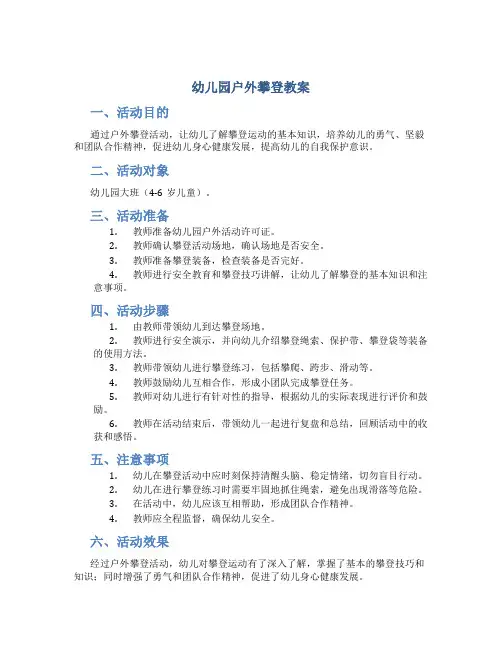 幼儿园户外攀登教案

一、活动目的

通过户外攀登活动，让幼儿了解攀登运动的基本知识，培养幼儿的勇气、坚毅和团队合作精神，促进幼儿身心健康发展，提高幼儿的自我保护意识。

二、活动对象

幼儿园大班（4-6 岁儿童）。

三、活动准备

1. 教师准备幼儿园户外活动许可证。
2. 教师确认攀登活动场地，确认场地是否安全。
3. 教师准备攀登装备，检查装备是否完好。
4. 教师进行安全教育和攀登技巧讲解，让幼儿了解攀登的基本知识和注意事项。

四、活动步骤

1. 由教师带领幼儿到达攀登场地。
2. 教师进行安全演示，并向幼儿介绍攀登绳索、保护带、攀登袋等装备的使用方法。
3. 教师带领幼儿进行攀登练习，包括攀爬、跨步、滑动等。
4. 教师鼓励幼儿互相合作，形成小团队完成攀登任务。
5. 教师对幼儿进行有针对性的指导，根据幼儿的实际表现进行评价和鼓励。
6. 教师在活动结束后，带领幼儿一起进行复盘和总结，回顾活动中的收获和感悟。

五、注意事项

1. 幼儿在攀登活动中应时刻保持清醒头脑、稳定情绪，切勿盲目行动。
2. 幼儿在进行攀登练习时需要牢固地抓住绳索，避免出现滑落等危险。
3. 在活动中，幼儿应该互相帮助，形成团队合作精神。
4. 教师应全程监督，确保幼儿安全。

六、活动效果

经过户外攀登活动，幼儿对攀登运动有了深入了解，掌握了基本的攀登技巧和知识；同时增强了勇气和团队合作精神，促进了幼儿身心健康发展。